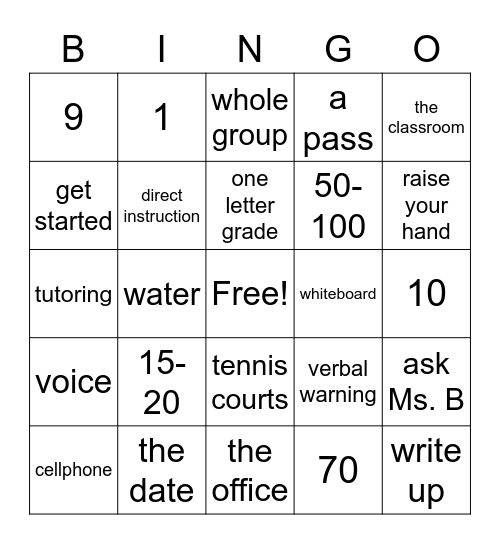 | B | I | N | G | O |
|---|---|---|---|---|
| 9 | 1 | whole group | a pass | the classroom |
| get started | direct instruction | one letter grade | 50-100 | raise your hand |
| tutoring | water | Free! | whiteboard | 10 |
| voice | 15-20 | tennis courts | verbal warning | ask Ms. B |
| cellphone | the date | the office | 70 | write up |